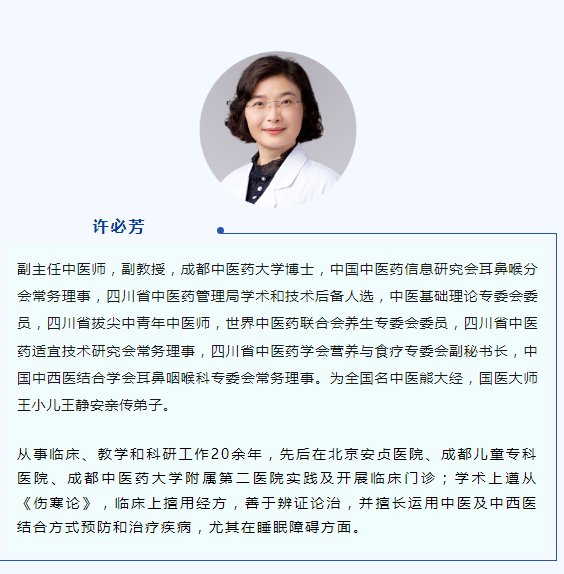 许必芳

副主任中医师，副教授，成都中医药大学博士，中国中医药信息研究会耳鼻喉分会常务理事，四川省中医药管理局学术和技术后备人选，中医基础理论专委会委员，四川省拔尖中青年中医师，世界中医药联合会养生专委会委员，四川省中医药适宜技术研究会常务理事，四川省中医药学会营养与食疗专委会副秘书长，中国中西医结合学会耳鼻咽喉科专委会常务理事。为全国名中医熊大经，国医大师王小儿王静安亲传弟子。

从事临床、教学和科研工作20余年，先后在北京安贞医院、成都儿童专科医院、成都中医药大学附属第二医院实践及开展临床门诊；学术上遵从《伤寒论》，临床上擅用经方，善于辨证论治，并擅长运用中医及中西医结合方式预防和治疗疾病，尤其在睡眠障碍方面。